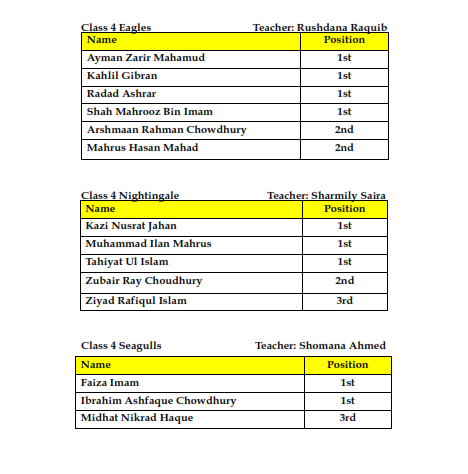 Class 4 Eagles Teacher: Rushdana Raquib

| Name | Position |
|---|---|
| Ayman Zarir Mahamud | 1st |
| Kahlil Gibran | 1st |
| Radad Ashrar | 1st |
| Shah Mahrooz Bin Imam | 1st |
| Arshmaan Rahman Chowdhury | 2nd |
| Mahrus Hasan Mahad | 2nd |

Class 4 Nightingale Teacher: Sharmily Saira

| Name | Position |
|---|---|
| Kazi Nusrat Jahan | 1st |
| Muhammad Ilan Mahrus | 1st |
| Tahiyat Ul Islam | 1st |
| Zubair Ray Choudhury | 2nd |
| Ziyad Rafiqul Islam | 3rd |

Class 4 Seagulls Teacher: Shomana Ahmed

| Name | Position |
|---|---|
| Faiza Imam | 1st |
| Ibrahim Ashfaque Chowdhury | 1st |
| Midhat Nikrad Haque | 3rd |